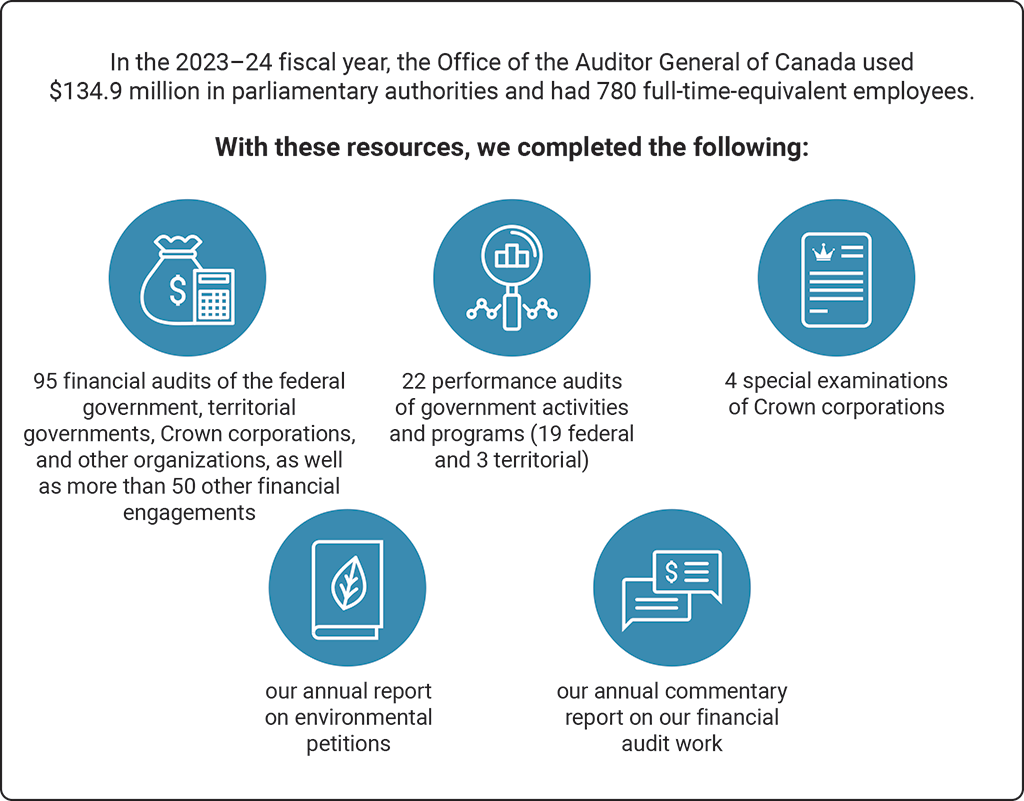 In the 2023–24 fiscal year, the Office of the Auditor General of Canada used \$134.9 million in parliamentary authorities and had 780 full-time-equivalent employees.

With these resources, we completed the following:

95 financial audits of the federal government, territorial governments, Crown corporations, and other organizations, as well as more than 50 other financial engagements

22 performance audits of government activities and programs (19 federal and 3 territorial)

4 special examinations of Crown corporations

our annual report on environmental petitions

our annual commentary report on our financial audit work